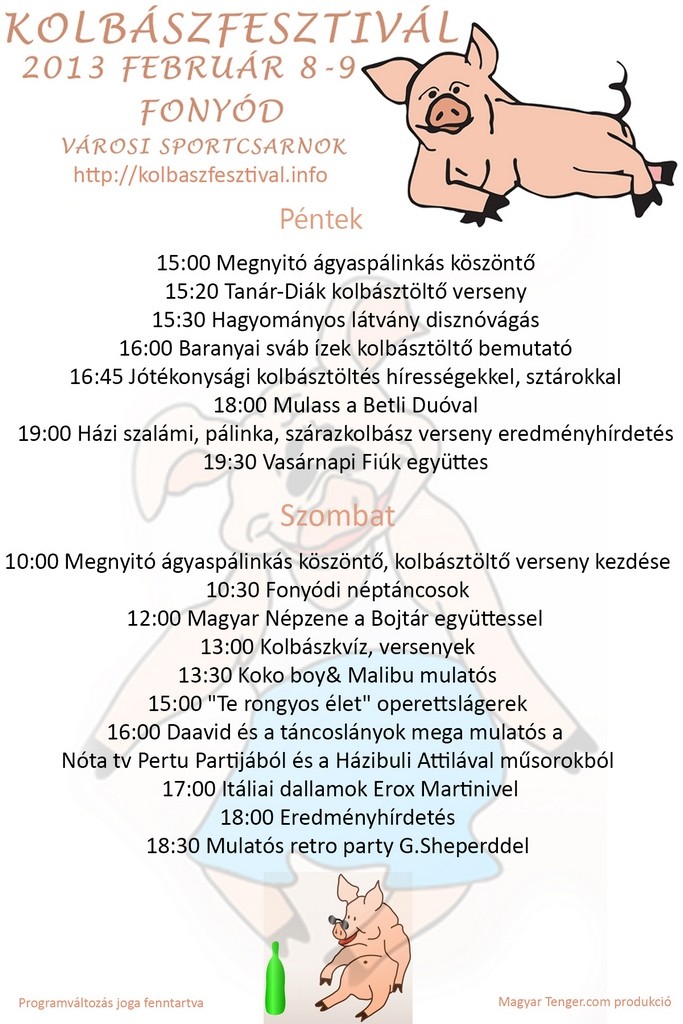 KOLBÁSZFESZTIVÁL
2013 FEBRUÁR 8-9
FONYÓD
VÁROSI SPORTCSARNOK
http://kolbaszfesztival.info

Péntek

15:00 Megnyitó ágyaspálinkás köszöntő
15:20 Tanár-Diák kolbásztöltő verseny
15:30 Hagyományos látvány disznóvágás
16:00 Baranyai sváb ízek kolbásztöltő bemutató
16:45 Jótékonysági kolbásztöltés hírességekkel, sztárokkal
18:00 Mulass a Betli Duóval
19:00 Házi szalámi, pálinka, szárazkolbász verseny eredményhírdetés
19:30 Vasárnapi Fiúk együttes

Szombat

10:00 Megnyitó ágyaspálinkás köszöntő, kolbásztöltő verseny kezdése
10:30 Fonyódi néptáncosok
12:00 Magyar Népzene a Bojtár együttessel
13:00 Kolbászkvíz, versenyek
13:30 Koko boy& Malibu mulatós
15:00 "Te rongyos élet" operettslágerek
16:00 Daavid és a táncoslányok mega mulatós a Nóta tv Pertu Partijából és a Házibuli Attilával műsorokból
17:00 Itáliai dallamok Erox Martinivel
18:00 Eredményhírdetés
18:30 Mulatós retro party G.Sheperddel

Programváltozás joga fenntartva

Magyar Tenger.com produkció